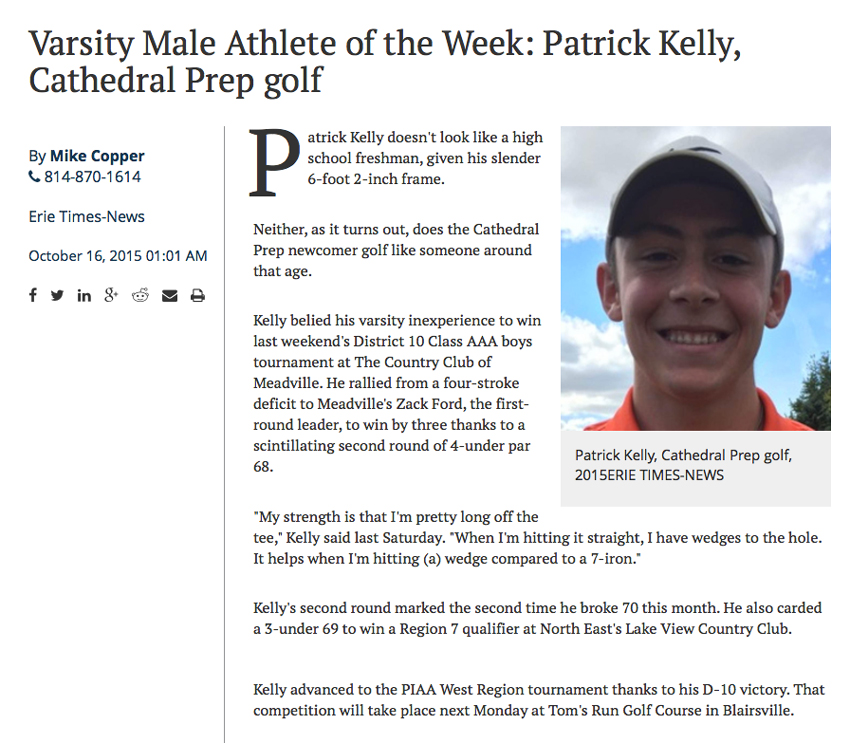 Varsity Male Athlete of the Week: Patrick Kelly, Cathedral Prep golf

By Mike Copper
814-870-1614

Erie Times-News

October 16, 2015 01:01 AM

Patrick Kelly doesn't look like a high school freshman, given his slender 6-foot 2-inch frame.

Neither, as it turns out, does the Cathedral Prep newcomer golf like someone around that age.

Kelly belied his varsity inexperience to win last weekend's District 10 Class AAA boys tournament at The Country Club of Meadville. He rallied from a four-stroke deficit to Meadville's Zack Ford, the first-round leader, to win by three thanks to a scintillating second round of 4-under par 68.

Patrick Kelly, Cathedral Prep golf, 2015ERIE TIMES-NEWS

"My strength is that I'm pretty long off the tee," Kelly said last Saturday. "When I'm hitting it straight, I have wedges to the hole. It helps when I'm hitting (a) wedge compared to a 7-iron."

Kelly's second round marked the second time he broke 70 this month. He also carded a 3-under 69 to win a Region 7 qualifier at North East's Lake View Country Club.

Kelly advanced to the PIAA West Region tournament thanks to his D-10 victory. That competition will take place next Monday at Tom's Run Golf Course in Blairsville.